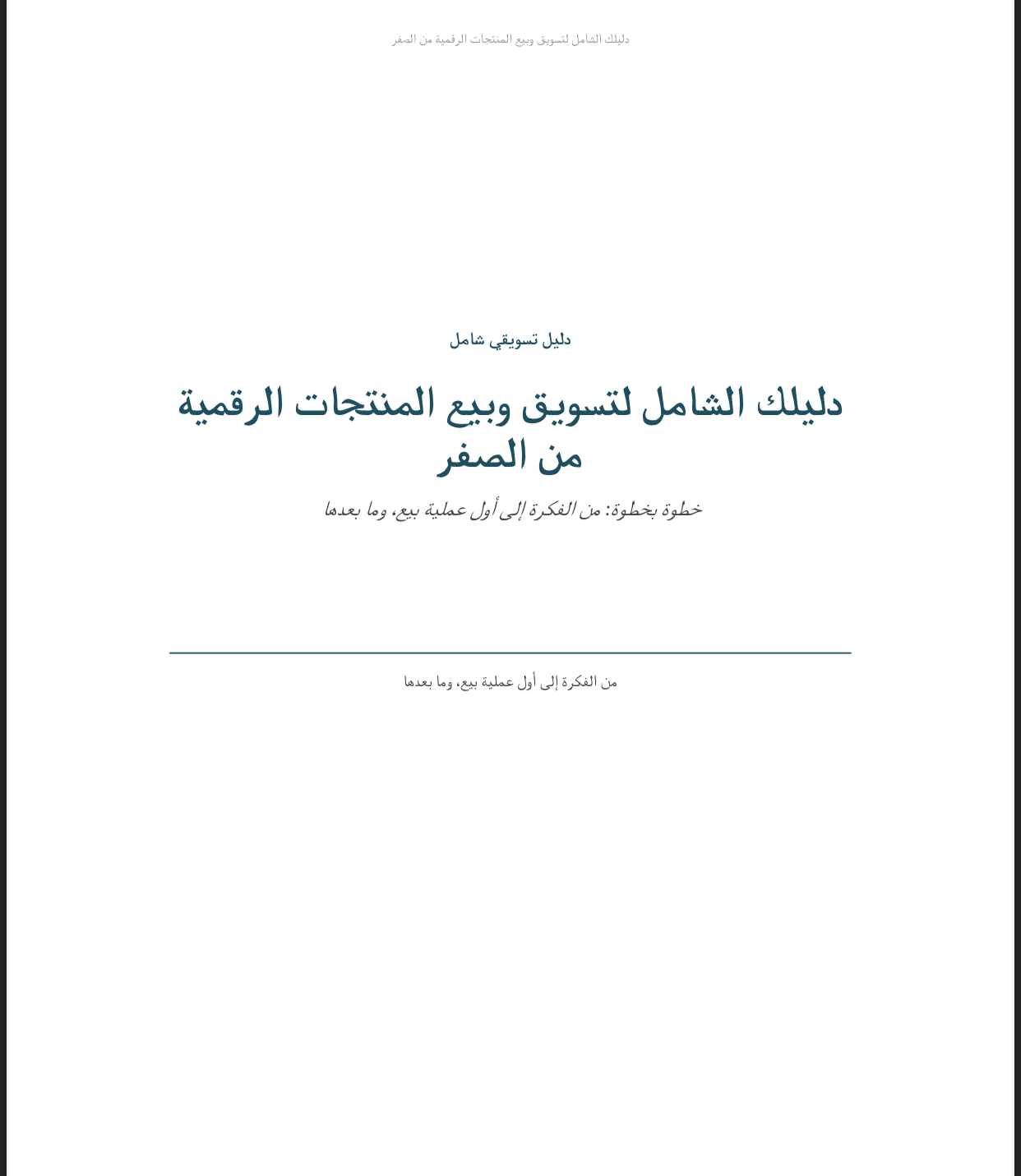 دليلك الشامل لتسويق وبيع المنتجات الرقمية من الصفر

دليل تسويقي شامل

دليلك الشامل لتسويق وبيع المنتجات الرقمية من الصفر

خطوة بخطوة: من الفكرة إلى أول عملية بيع، وما بعدها

من الفكرة إلى أول عملية بيع، وما بعدها